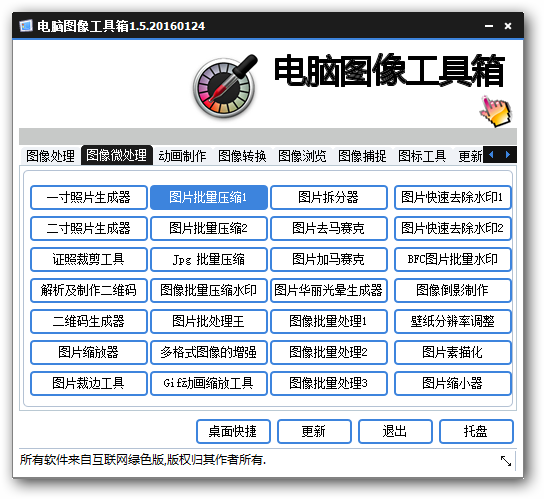 电脑图像工具箱1.5.20160124

电脑图像工具箱

图像处理 图像微处理 动画制作 图像转换 图像浏览 图像捕捉 图标工具 更新

| 一寸照片生成器 | 图片批量压缩1 | 图片拆分器 | 图片快速去除水印1 |
|---|---|---|---|
| 二寸照片生成器 | 图片批量压缩2 | 图片去马赛克 | 图片快速去除水印2 |
| 证照裁剪工具 | Jpg 批量压缩 | 图片加马赛克 | BFC图片批量水印 |
| 解析及制作二维码 | 图像批量压缩水印 | 图片华丽光晕生成器 | 图像倒影制作 |
| 二维码生成器 | 图片批处理王 | 图像批量处理1 | 壁纸分辨率调整 |
| 图片缩放器 | 多格式图像的增强 | 图像批量处理2 | 图片素描化 |
| 图片裁边工具 | Gif动画缩放工具 | 图像批量处理3 | 图片缩小器 |

桌面快捷 更新 退出 托盘

所有软件来自互联网绿色版,版权归其作者所有.